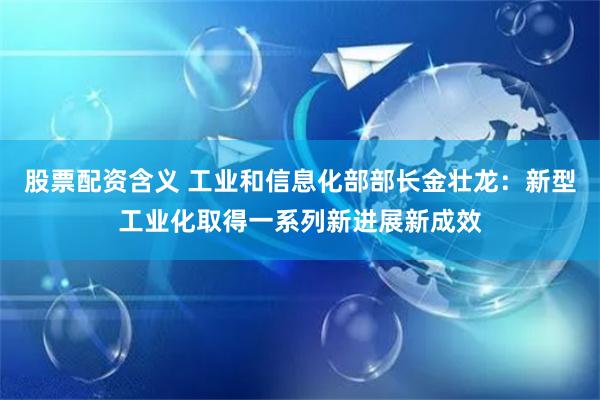 股票配资含义 工业和信息化部部长金壮龙：新型工业化取得一系列新进展新成效